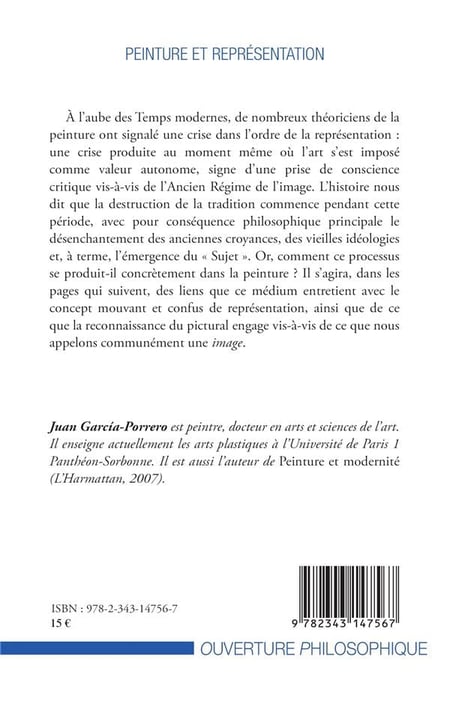 PEINTURE ET REPRÉSENTATION

À l'aube des Temps modernes, de nombreux théoriciens de la peinture ont signalé une crise dans l'ordre de la représentation : une crise produite au moment même où l'art s'est imposé comme valeur autonome, signe d'une prise de conscience critique vis-à-vis de l'Ancien Régime de l'image. L'histoire nous dit que la destruction de la tradition commence pendant cette période, avec pour conséquence philosophique principale le désenchantement des anciennes croyances, des vieilles idéologies et, à terme, l'émergence du « Sujet ». Or, comment ce processus se produit-il concrètement dans la peinture ? Il s'agira, dans les pages qui suivent, des liens que ce médium entretient avec le concept mouvant et confus de représentation, ainsi que de ce que la reconnaissance du pictural engage vis-à-vis de ce que nous appelons communément une image.

Juan García-Porrero est peintre, docteur en arts et sciences de l'art. Il enseigne actuellement les arts plastiques à l'Université de Paris 1 Panthéon-Sorbonne. Il est aussi l'auteur de Peinture et modernité (L'Harmattan, 2007).

ISBN : 978-2-343-14756-7
15 €

9 782343 147567

OUVERTURE PHILOSOPHIQUE